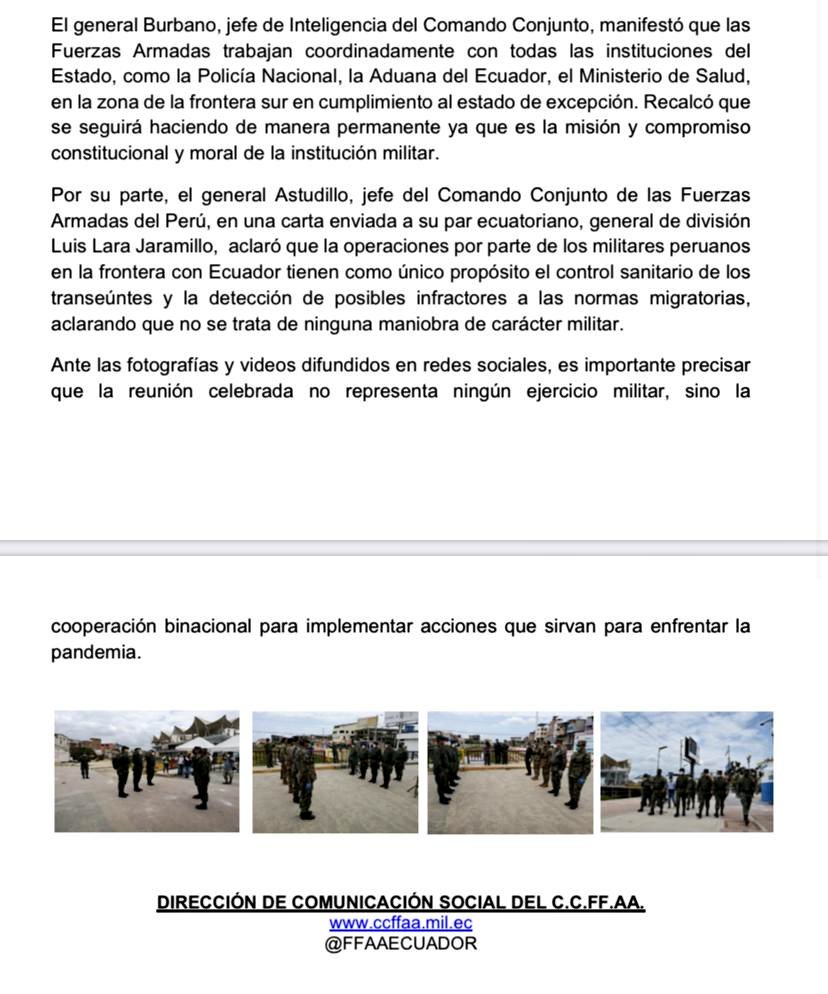 El general Burbano, jefe de Inteligencia del Comando Conjunto, manifestó que las Fuerzas Armadas trabajan coordinadamente con todas las instituciones del Estado, como la Policía Nacional, la Aduana del Ecuador, el Ministerio de Salud, en la zona de la frontera sur en cumplimiento al estado de excepción. Recalcó que se seguirá haciendo de manera permanente ya que es la misión y compromiso constitucional y moral de la institución militar.

Por su parte, el general Astudillo, jefe del Comando Conjunto de las Fuerzas Armadas del Perú, en una carta enviada a su par ecuatoriano, general de división Luis Lara Jaramillo, aclaró que la operaciones por parte de los militares peruanos en la frontera con Ecuador tienen como único propósito el control sanitario de los transeúntes y la detección de posibles infractores a las normas migratorias, aclarando que no se trata de ninguna maniobra de carácter militar.

Ante las fotografías y videos difundidos en redes sociales, es importante precisar que la reunión celebrada no representa ningún ejercicio militar, sino la

cooperación binacional para implementar acciones que sirvan para enfrentar la pandemia.

DIRECCIÓN DE COMUNICACIÓN SOCIAL DEL C.C.FF.AA.
www.ccffaa.mil.ec
@FFAAECUADOR